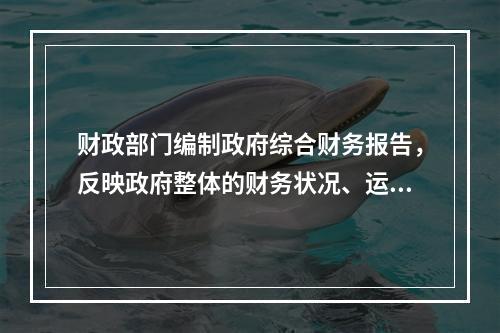 财政部门编制政府综合财务报告，反映政府整体的财务状况、运…